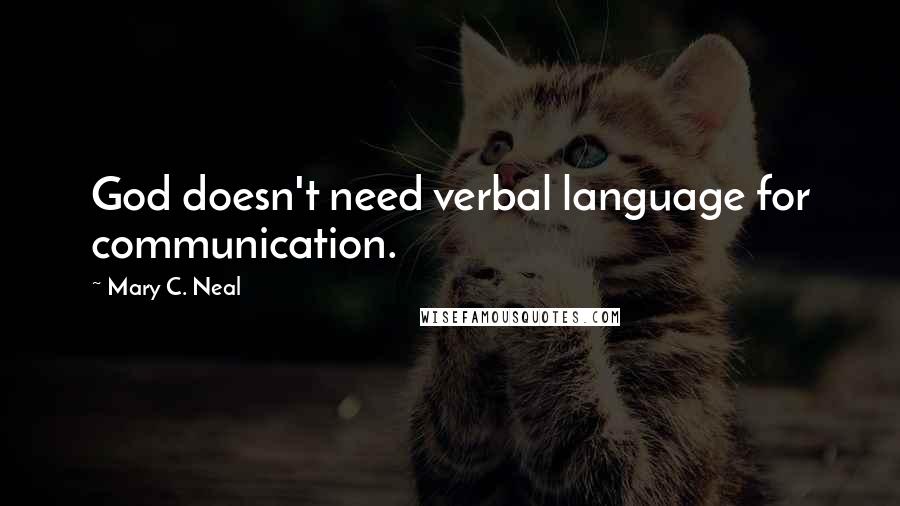 God doesn't need verbal language for communication.

~ Mary C. Neal

WISEFAMOUSQUOTES.COM